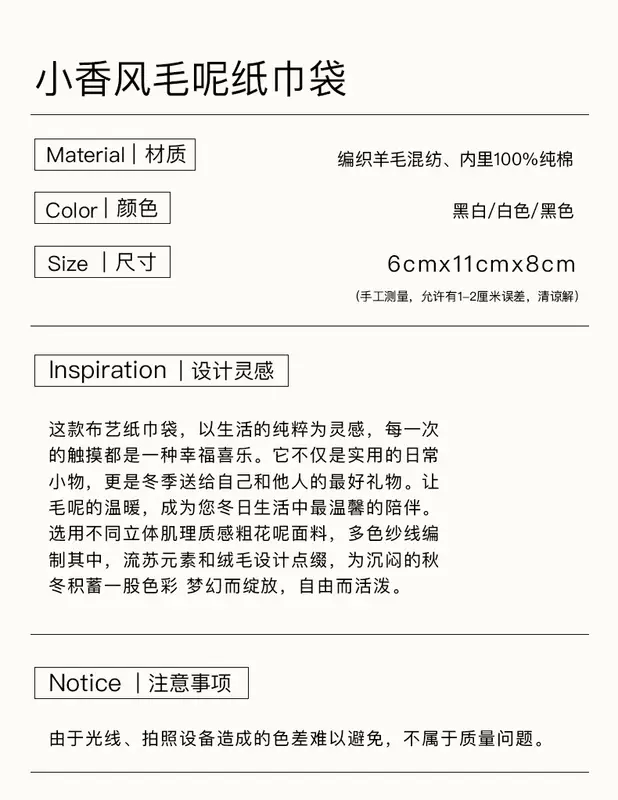 小香风毛呢纸巾袋

Material | 材质

编织羊毛混纺、内里100%纯棉

Color | 颜色

黑白/白色/黑色

Size | 尺寸

6cmx11cmx8cm

(手工测量，允许有1-2厘米误差，清谅解)

Inspiration | 设计灵感

这款布艺纸巾袋，以生活的纯粹为灵感，每一次的触摸都是一种幸福喜乐。它不仅是实用的日常小物，更是冬季送给自己和他人的最好礼物。让毛呢的温暖，成为您冬日生活中最温馨的陪伴。选用不同立体肌理质感粗花呢面料，多色纱线编制其中，流苏元素和绒毛设计点缀，为沉闷的秋冬积蓄一股色彩 梦幻而绽放，自由而活泼。

Notice | 注意事项

由于光线、拍照设备造成的色差难以避免，不属于质量问题。